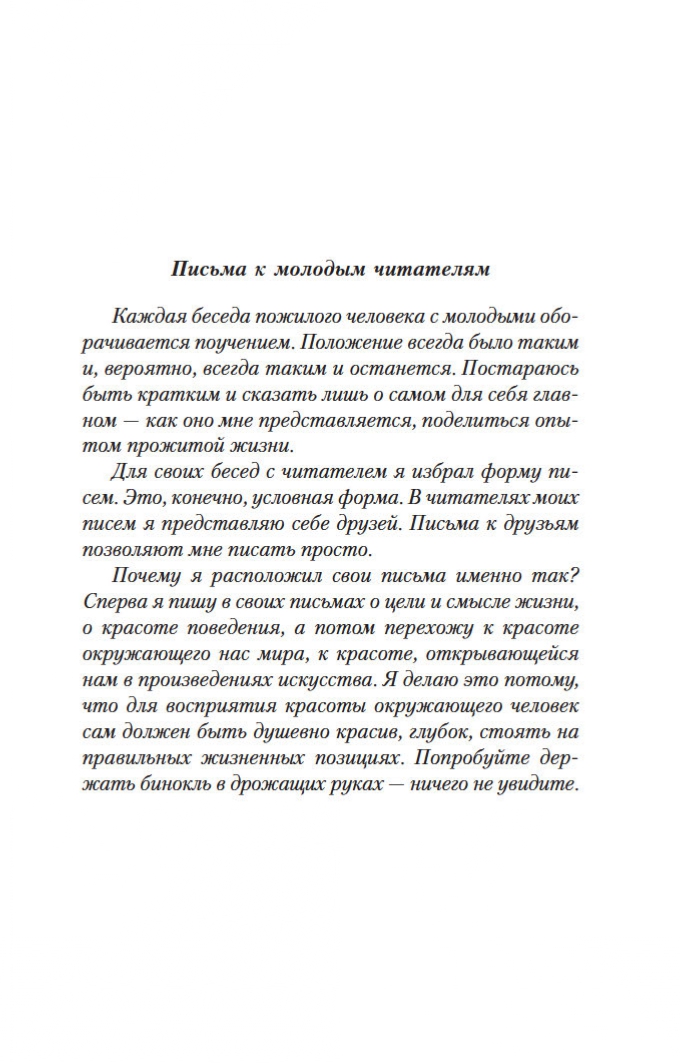 Письма к молодым читателям

Каждая беседа пожилого человека с молодыми оборачивается поучением. Положение всегда было таким и, вероятно, всегда таким и останется. Постараюсь быть кратким и сказать лишь о самом для себя главном — как оно мне представляется, поделиться опытом прожитой жизни.

Для своих бесед с читателем я избрал форму писем. Это, конечно, условная форма. В читателях моих писем я представляю себе друзей. Письма к друзьям позволяют мне писать просто.

Почему я расположил свои письма именно так? Сперва я пишу в своих письмах о цели и смысле жизни, о красоте поведения, а потом перехожу к красоте окружающего нас мира, к красоте, открывающейся нам в произведениях искусства. Я делаю это потому, что для восприятия красоты окружающего человек сам должен быть душевно красив, глубок, стоять на правильных жизненных позициях. Попробуйте держать бинокль в дрожащих руках — ничего не увидите.